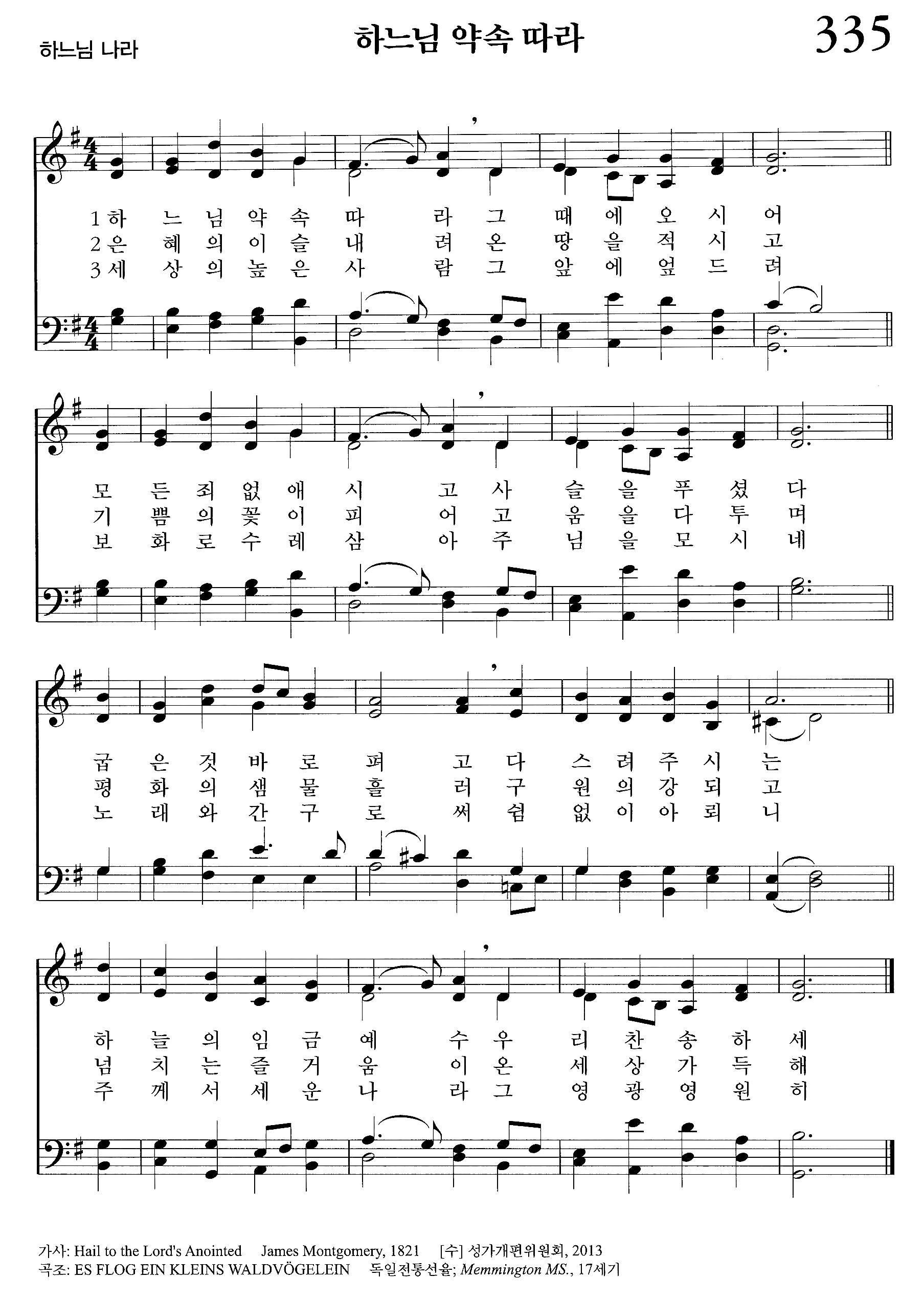 하느님 나라

하느님 약속 따라

335

1 하 느 님 약 속 따 라 그 때 에 오 시 어
2 은 혜 의 이 슬 내 려 온 땅 을 적 시 고
3 세 상 의 높 은 사 람 그 앞 에 엎 드 려

모 든 죄 없 애 시 고 사 슬 을 푸 셨 다
기 쁨 의 꽃 이 피 어 고 움 을 다 투 며
보 화 로 수 레 삼 아 주 님 을 모 시 네

굽 은 것 바 로 펴 고 다 스 려 주 시 는
평 화 의 샘 물 흘 러 구 원 의 강 되 고
노 래 와 간 구 로 써 쉼 없 이 아 뢰 니

하 늘 의 임 금 예 수 우 리 찬 송 하 세
넘 치 는 즐 거 움 이 온 세 상 가 득 해
주 께 서 세 운 나 라 그 영 광 영 원 히

가사: Hail to the Lord's Anointed James Montgomery, 1821 [수] 성가개편위원회, 2013
곡조: ES FLOG EIN KLEINS WALDVÖGELEIN 독일전통선율; Memmington MS., 17세기